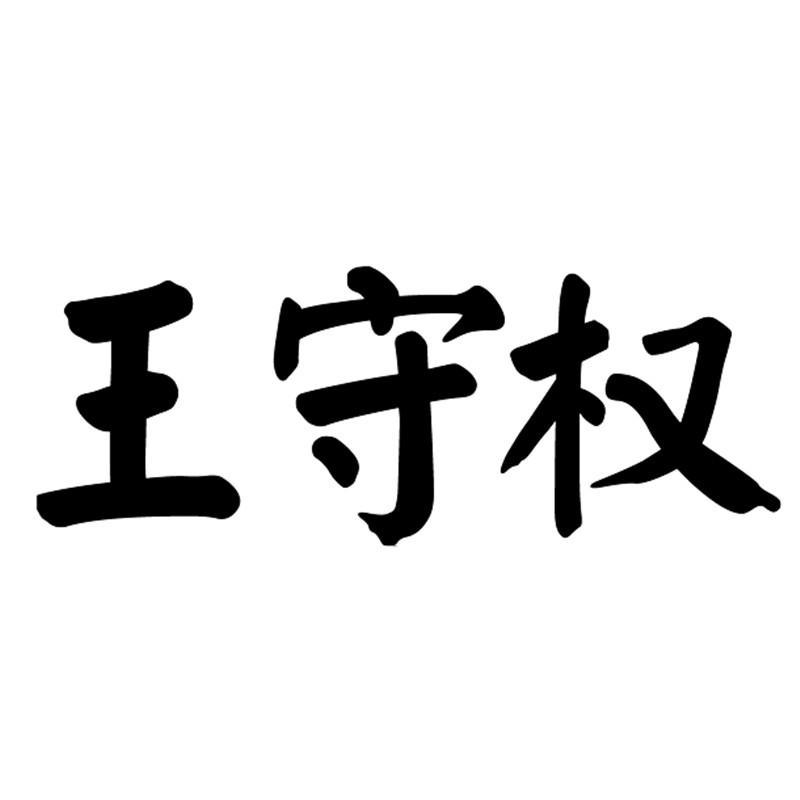 王守权